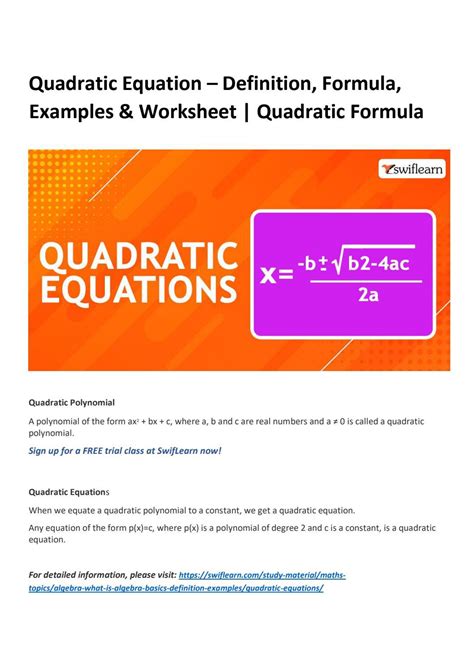 Quadratic Equation – Definition, Formula, Examples & Worksheet | Quadratic Formula

swiflearn

QUADRATIC EQUATIONS

$x=\frac{-b\pm\sqrt{b2-4ac}}{2a}$

Quadratic Polynomial

A polynomial of the form $ax^2 + bx + c$, where a, b and c are real numbers and $a \neq 0$ is called a quadratic polynomial.

Sign up for a FREE trial class at SwifLearn now!

Quadratic Equations

When we equate a quadratic polynomial to a constant, we get a quadratic equation.

Any equation of the form p(x)=c, where p(x) is a polynomial of degree 2 and c is a constant, is a quadratic equation.

For detailed information, please visit: https://swiflearn.com/study-material/maths-topics/algebra-what-is-algebra-basics-definition-examples/quadratic-equations/